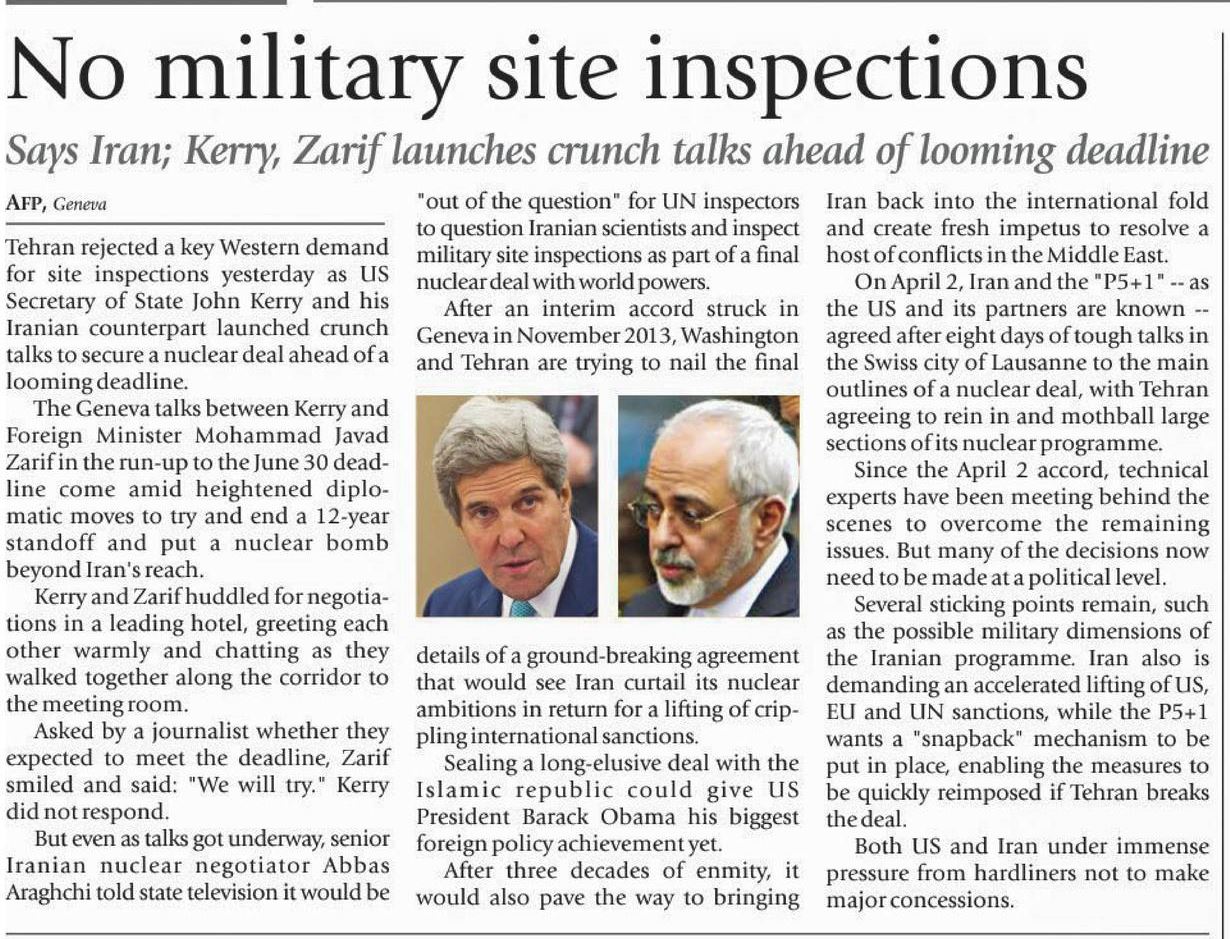 No military site inspections

Says Iran; Kerry, Zarif launches crunch talks ahead of looming deadline

AFP, Geneva

Tehran rejected a key Western demand for site inspections yesterday as US Secretary of State John Kerry and his Iranian counterpart launched crunch talks to secure a nuclear deal ahead of a looming deadline.

The Geneva talks between Kerry and Foreign Minister Mohammad Javad Zarif in the run-up to the June 30 deadline come amid heightened diplomatic moves to try and end a 12-year standoff and put a nuclear bomb beyond Iran's reach.

Kerry and Zarif huddled for negotiations in a leading hotel, greeting each other warmly and chatting as they walked together along the corridor to the meeting room.

Asked by a journalist whether they expected to meet the deadline, Zarif smiled and said: "We will try." Kerry did not respond.

But even as talks got underway, senior Iranian nuclear negotiator Abbas Araghchi told state television it would be "out of the question" for UN inspectors to question Iranian scientists and inspect military site inspections as part of a final nuclear deal with world powers.

After an interim accord struck in Geneva in November 2013, Washington and Tehran are trying to nail the final details of a ground-breaking agreement that would see Iran curtail its nuclear ambitions in return for a lifting of crippling international sanctions.

Sealing a long-elusive deal with the Islamic republic could give US President Barack Obama his biggest foreign policy achievement yet.

After three decades of enmity, it would also pave the way to bringing Iran back into the international fold and create fresh impetus to resolve a host of conflicts in the Middle East.

On April 2, Iran and the "P5+1" -- as the US and its partners are known -- agreed after eight days of tough talks in the Swiss city of Lausanne to the main outlines of a nuclear deal, with Tehran agreeing to rein in and mothball large sections of its nuclear programme.

Since the April 2 accord, technical experts have been meeting behind the scenes to overcome the remaining issues. But many of the decisions now need to be made at a political level.

Several sticking points remain, such as the possible military dimensions of the Iranian programme. Iran also is demanding an accelerated lifting of US, EU and UN sanctions, while the P5+1 wants a "snapback" mechanism to be put in place, enabling the measures to be quickly reimposed if Tehran breaks the deal.

Both US and Iran under immense pressure from hardliners not to make major concessions.